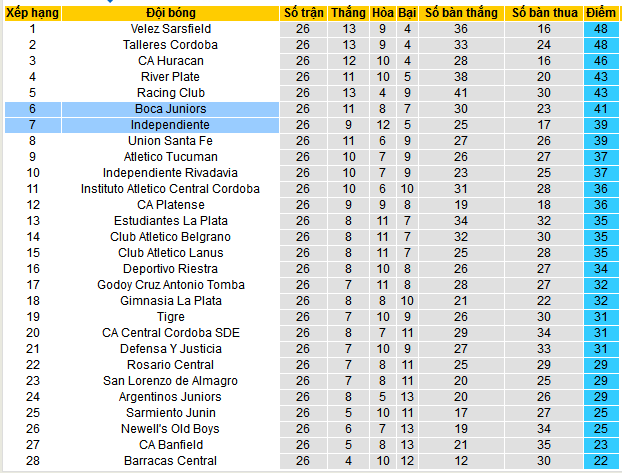 | Xếp hạng | Đội bóng | Số trận | Thắng | Hòa | Bại | Số bàn thắng | Số bàn thua | Điểm |
|---|---|---|---|---|---|---|---|---|
| 1 | Velez Sarsfield | 26 | 13 | 9 | 4 | 36 | 16 | 48 |
| 2 | Talleres Cordoba | 26 | 13 | 9 | 4 | 33 | 24 | 48 |
| 3 | CA Huracan | 26 | 12 | 10 | 4 | 28 | 16 | 46 |
| 4 | River Plate | 26 | 11 | 10 | 5 | 38 | 20 | 43 |
| 5 | Racing Club | 26 | 13 | 4 | 9 | 41 | 30 | 43 |
| 6 | Boca Juniors | 26 | 11 | 8 | 7 | 30 | 23 | 41 |
| 7 | Independiente | 26 | 9 | 12 | 5 | 25 | 17 | 39 |
| 8 | Union Santa Fe | 26 | 11 | 6 | 9 | 27 | 26 | 39 |
| 9 | Atletico Tucuman | 26 | 10 | 7 | 9 | 26 | 27 | 37 |
| 10 | Independiente Rivadavia | 26 | 10 | 7 | 9 | 23 | 25 | 37 |
| 11 | Instituto Atletico Central Cordoba | 26 | 10 | 6 | 10 | 31 | 28 | 36 |
| 12 | CA Platense | 26 | 9 | 9 | 8 | 19 | 18 | 36 |
| 13 | Estudiantes La Plata | 26 | 8 | 11 | 7 | 34 | 32 | 35 |
| 14 | Club Atletico Belgrano | 26 | 8 | 11 | 7 | 32 | 30 | 35 |
| 15 | Club Atletico Lanus | 26 | 8 | 11 | 7 | 25 | 28 | 35 |
| 16 | Deportivo Riestra | 26 | 8 | 10 | 8 | 26 | 27 | 34 |
| 17 | Godoy Cruz Antonio Tomba | 26 | 7 | 11 | 8 | 28 | 27 | 32 |
| 18 | Gimnasia La Plata | 26 | 8 | 8 | 10 | 21 | 22 | 32 |
| 19 | Tigre | 26 | 7 | 10 | 9 | 26 | 30 | 31 |
| 20 | CA Central Cordoba SDE | 26 | 8 | 7 | 11 | 29 | 34 | 31 |
| 21 | Defensa Y Justicia | 26 | 7 | 10 | 9 | 27 | 33 | 31 |
| 22 | Rosario Central | 26 | 7 | 8 | 11 | 25 | 29 | 29 |
| 23 | San Lorenzo de Almagro | 26 | 7 | 8 | 11 | 20 | 25 | 29 |
| 24 | Argentinos Juniors | 26 | 8 | 5 | 13 | 20 | 26 | 29 |
| 25 | Sarmiento Junin | 26 | 5 | 10 | 11 | 17 | 27 | 25 |
| 26 | Newell's Old Boys | 26 | 6 | 7 | 13 | 19 | 34 | 25 |
| 27 | CA Banfield | 26 | 5 | 8 | 13 | 21 | 35 | 23 |
| 28 | Barracas Central | 26 | 4 | 10 | 12 | 12 | 30 | 22 |